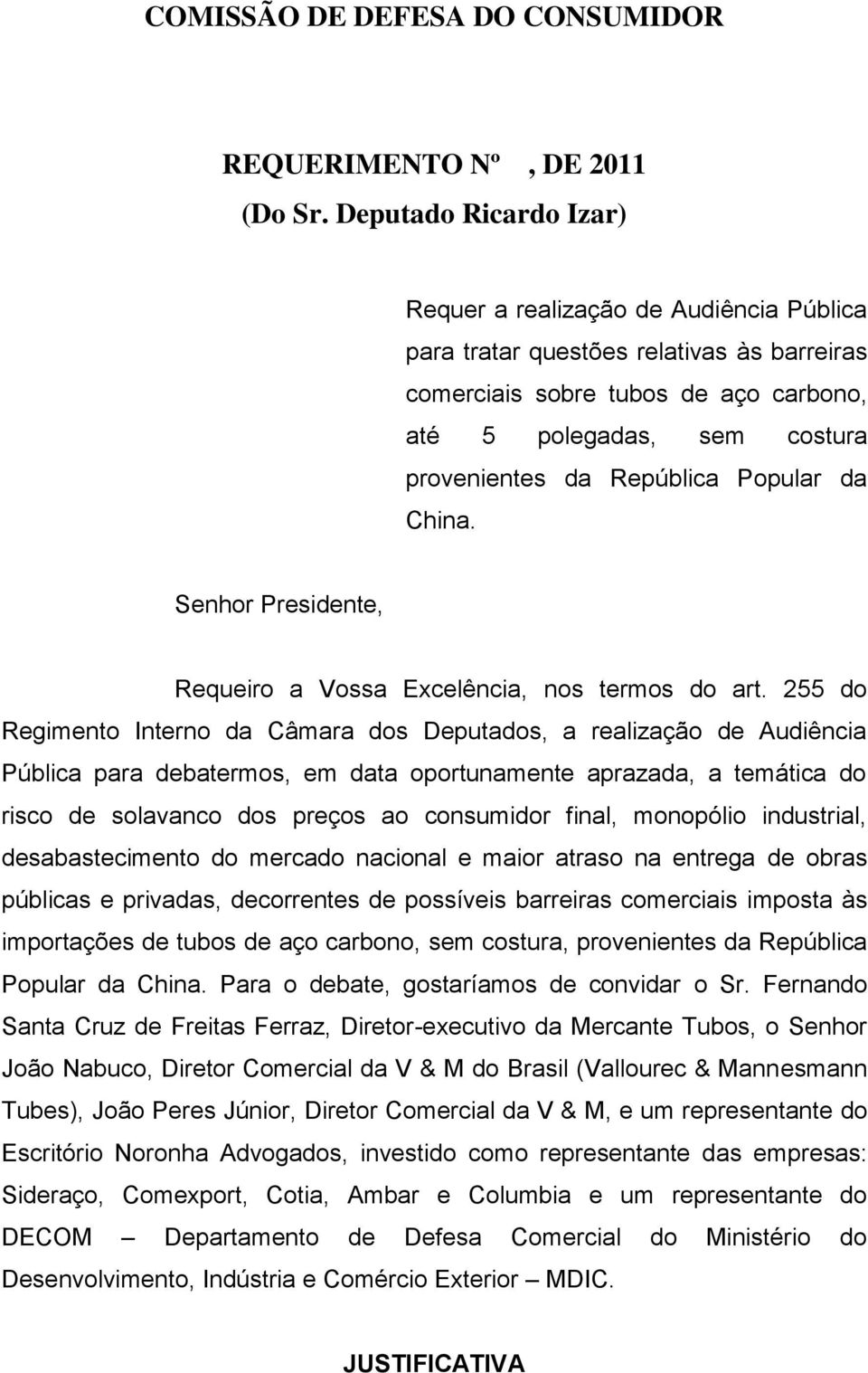 COMISSÃO DE DEFESA DO CONSUMIDOR

REQUERIMENTO Nº , DE 2011
(Do Sr. Deputado Ricardo Izar)

Requer a realização de Audiência Pública para tratar questões relativas às barreiras comerciais sobre tubos de aço carbono, até 5 polegadas, sem costura provenientes da República Popular da China.

Senhor Presidente,

Requeiro a Vossa Excelência, nos termos do art. 255 do Regimento Interno da Câmara dos Deputados, a realização de Audiência Pública para debatermos, em data oportunamente aprazada, a temática do risco de solavanco dos preços ao consumidor final, monopólio industrial, desabastecimento do mercado nacional e maior atraso na entrega de obras públicas e privadas, decorrentes de possíveis barreiras comerciais imposta às importações de tubos de aço carbono, sem costura, provenientes da República Popular da China. Para o debate, gostaríamos de convidar o Sr. Fernando Santa Cruz de Freitas Ferraz, Diretor-executivo da Mercante Tubos, o Senhor João Nabuco, Diretor Comercial da V & M do Brasil (Vallourec & Mannesmann Tubes), João Peres Júnior, Diretor Comercial da V & M, e um representante do Escritório Noronha Advogados, investido como representante das empresas: Sideraço, Comexport, Cotia, Ambar e Columbia e um representante do DECOM – Departamento de Defesa Comercial do Ministério do Desenvolvimento, Indústria e Comércio Exterior – MDIC.

JUSTIFICATIVA